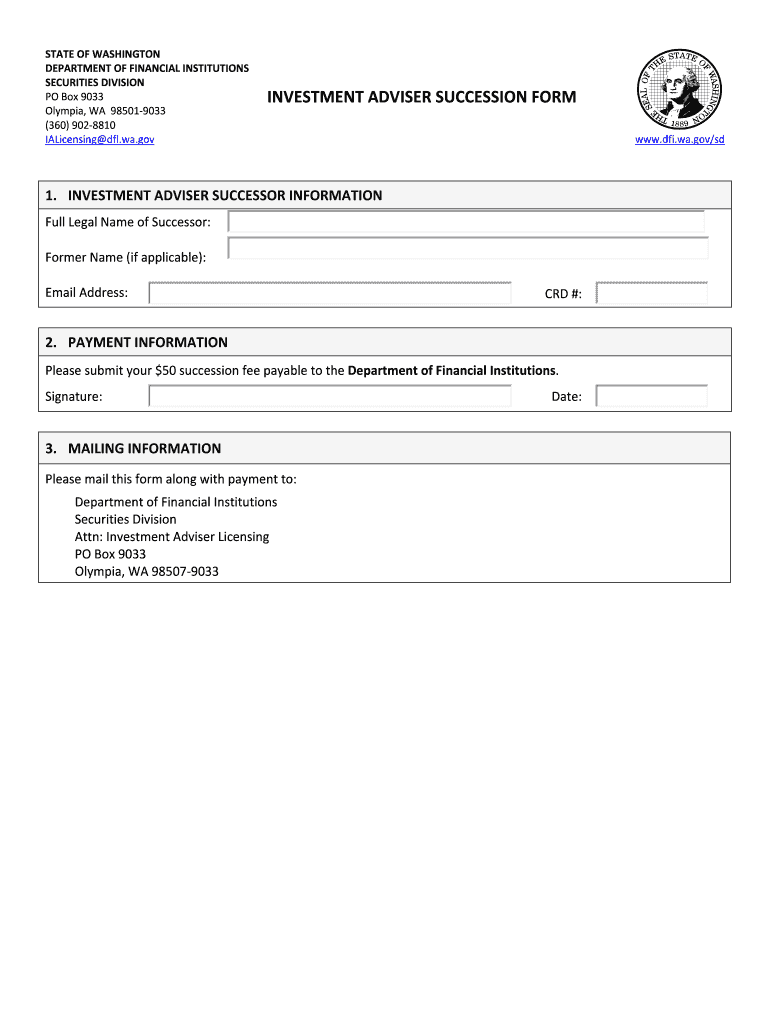 STATE OF WASHINGTON
DEPARTMENT OF FINANCIAL INSTITUTIONS
SECURITIES DIVISION
PO Box 9033
Olympia, WA 98501-9033
(360) 902-8810
IALicensing@dfi.wa.gov

INVESTMENT ADVISER SUCCESSION FORM

THE SEAL OF THE STATE OF WASHINGTON 1889

www.dfi.wa.gov/sd

1. INVESTMENT ADVISER SUCCESSOR INFORMATION

Full Legal Name of Successor:

Former Name (if applicable):

Email Address:

CRD #:

2. PAYMENT INFORMATION

Please submit your $50 succession fee payable to the Department of Financial Institutions.

Signature:

Date:

3. MAILING INFORMATION

Please mail this form along with payment to:

Department of Financial Institutions
Securities Division
Attn: Investment Adviser Licensing
PO Box 9033
Olympia, WA 98507-9033